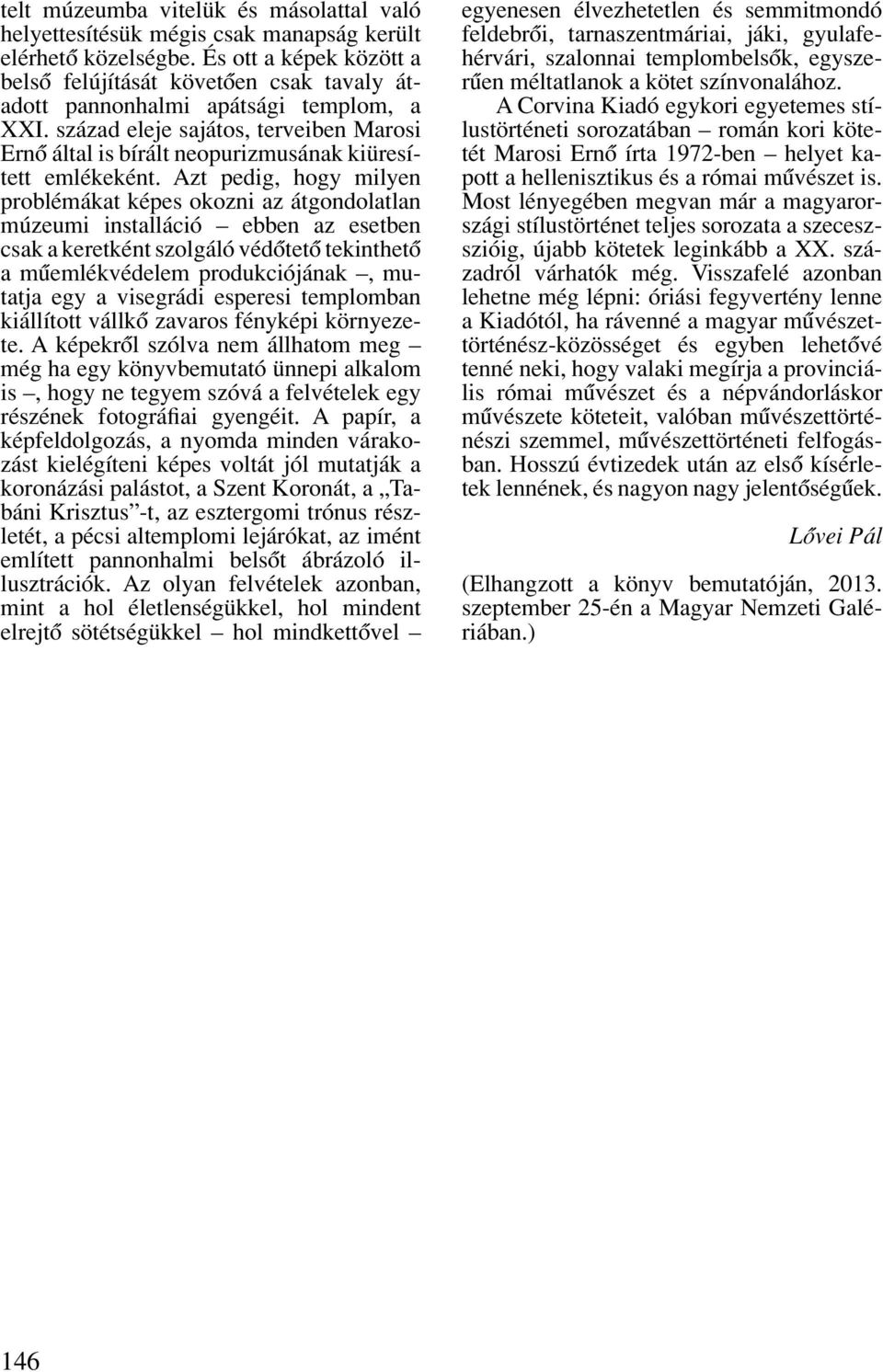 telt múzeumba vitelük és másolattal való helyettesítésük mégis csak manapság került elérhető közelségbe. És ott a képek között a belső felújítását követően csak tavaly átadott pannonhalmi apátsági templom, a XXI. század eleje sajátos, terveiben Marosi Ernő által is bírált neopurizmusának kiüresített emlékeként. Azt pedig, hogy milyen problémákat képes okozni az átgondolatlan múzeumi installáció – ebben az esetben csak a keretként szolgáló védőtető tekinthető a műemlékvédelem produkciójának –, mutatja egy a visegrádi esperesi templomban kiállított vállkő zavaros fényképi környezete. A képekről szólva nem állhatom meg – még ha egy könyvbemutató ünnepi alkalom is –, hogy ne tegyem szóvá a felvételek egy részének fotográfiai gyengéit. A papír, a képfeldolgozás, a nyomda minden várakozást kielégíteni képes voltát jól mutatják a koronázási palástot, a Szent Koronát, a „Tabáni Krisztus”-t, az esztergomi trónus részletét, a pécsi altemplomi lejárókat, az imént említett pannonhalmi belsőt ábrázoló illusztrációk. Az olyan felvételek azonban, mint a hol életlenségükkel, hol mindent elrejtő sötétségükkel – hol mindkettővel – egyenesen élvezhetetlen és semmitmondó feldebrői, tarnaszentmáriai, jáki, gyulafehérvári, szalonnai templombelsők, egyszerűen méltatlanok a kötet színvonalához.

A Corvina Kiadó egykori egyetemes stílustörténeti sorozatában – román kori kötetét Marosi Ernő írta 1972-ben – helyet kapott a hellenisztikus és a római művészet is. Most lényegében megvan már a magyarországi stílustörténet teljes sorozata a szecesszióig, újabb kötetek leginkább a XX. századról várhatók még. Visszafelé azonban lehetne még lépni: óriási fegyvertény lenne a Kiadótól, ha rávenné a magyar művészettörténész-közösséget és egyben lehetővé tenné neki, hogy valaki megírja a provinciális római művészet és a népvándorláskor művészete köteteit, valóban művészettörténészi szemmel, művészettörténeti felfogásban. Hosszú évtizedek után az első kísérletek lennének, és nagyon nagy jelentőségűek.

Lővei Pál

(Elhangzott a könyv bemutatóján, 2013. szeptember 25-én a Magyar Nemzeti Galériában.)

146